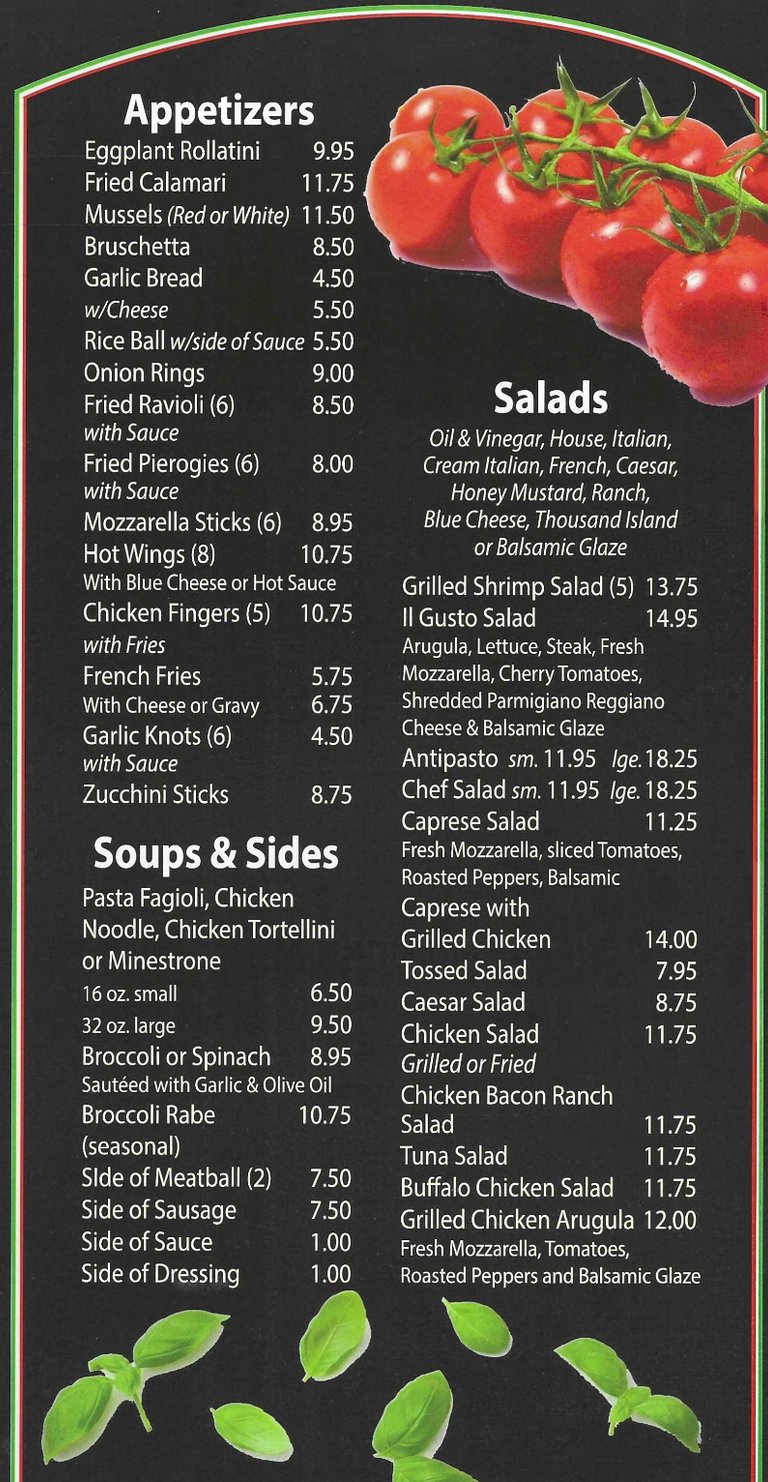 Appetizers

Eggplant Rollatini 9.95
Fried Calamari 11.75
Mussels (Red or White) 11.50
Bruschetta 8.50
Garlic Bread 4.50
w/Cheese 5.50
Rice Ball w/side of Sauce 5.50
Onion Rings 9.00
Fried Ravioli (6) 8.50
with Sauce
Fried Pierogies (6) 8.00
with Sauce
Mozzarella Sticks (6) 8.95
Hot Wings (8) 10.75
With Blue Cheese or Hot Sauce
Chicken Fingers (5) 10.75
with Fries
French Fries 5.75
With Cheese or Gravy 6.75
Garlic Knots (6) 4.50
with Sauce
Zucchini Sticks 8.75

Soups & Sides

Pasta Fagioli, Chicken Noodle, Chicken Tortellini or Minestrone
16 oz. small 6.50
32 oz. large 9.50
Broccoli or Spinach 8.95
Sautéed with Garlic & Olive Oil
Broccoli Rabe 10.75
(seasonal)
SIde of Meatball (2) 7.50
Side of Sausage 7.50
Side of Sauce 1.00
Side of Dressing 1.00

Salads

Oil & Vinegar, House, Italian, Cream Italian, French, Caesar, Honey Mustard, Ranch, Blue Cheese, Thousand Island or Balsamic Glaze

Grilled Shrimp Salad (5) 13.75
Il Gusto Salad 14.95
Arugula, Lettuce, Steak, Fresh Mozzarella, Cherry Tomatoes, Shredded Parmigiano Reggiano Cheese & Balsamic Glaze
Antipasto sm. 11.95 lge. 18.25
Chef Salad sm. 11.95 lge. 18.25
Caprese Salad 11.25
Fresh Mozzarella, sliced Tomatoes, Roasted Peppers, Balsamic
Caprese with Grilled Chicken 14.00
Tossed Salad 7.95
Caesar Salad 8.75
Chicken Salad 11.75
Grilled or Fried
Chicken Bacon Ranch Salad 11.75
Tuna Salad 11.75
Buffalo Chicken Salad 11.75
Grilled Chicken Arugula 12.00
Fresh Mozzarella, Tomatoes, Roasted Peppers and Balsamic Glaze